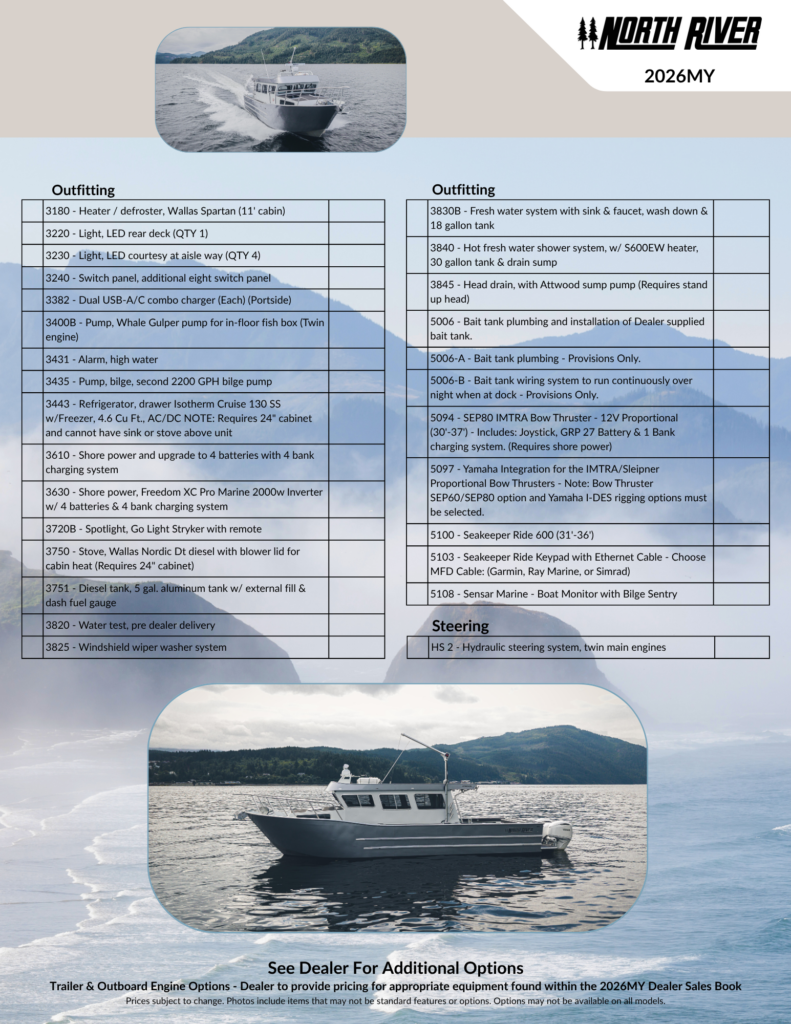 NORTH RIVER

2026MY

Outfitting

| | | |
|---|---|---|
| | 3180 - Heater / defroster, Wallas Spartan (11' cabin) | |
| | 3220 - Light, LED rear deck (QTY 1) | |
| | 3230 - Light, LED courtesy at aisle way (QTY 4) | |
| | 3240 - Switch panel, additional eight switch panel | |
| | 3382 - Dual USB-A/C combo charger (Each) (Portside) | |
| | 3400B - Pump, Whale Gulper pump for in-floor fish box (Twin engine) | |
| | 3431 - Alarm, high water | |
| | 3435 - Pump, bilge, second 2200 GPH bilge pump | |
| | 3443 - Refrigerator, drawer Isotherm Cruise 130 SS w/Freezer, 4.6 Cu Ft., AC/DC NOTE: Requires 24" cabinet and cannot have sink or stove above unit | |
| | 3610 - Shore power and upgrade to 4 batteries with 4 bank charging system | |
| | 3630 - Shore power, Freedom XC Pro Marine 2000w Inverter w/ 4 batteries & 4 bank charging system | |
| | 3720B - Spotlight, Go Light Stryker with remote | |
| | 3750 - Stove, Wallas Nordic Dt diesel with blower lid for cabin heat (Requires 24" cabinet) | |
| | 3751 - Diesel tank, 5 gal. aluminum tank w/ external fill & dash fuel gauge | |
| | 3820 - Water test, pre dealer delivery | |
| | 3825 - Windshield wiper washer system | |

Outfitting

| | | |
|---|---|---|
| | 3830B - Fresh water system with sink & faucet, wash down & 18 gallon tank | |
| | 3840 - Hot fresh water shower system, w/ S600EW heater, 30 gallon tank & drain sump | |
| | 3845 - Head drain, with Attwood sump pump (Requires stand up head) | |
| | 5006 - Bait tank plumbing and installation of Dealer supplied bait tank. | |
| | 5006-A - Bait tank plumbing - Provisions Only. | |
| | 5006-B - Bait tank wiring system to run continuously over night when at dock - Provisions Only. | |
| | 5094 - SEP80 IMTRA Bow Thruster - 12V Proportional (30'-37') - Includes: Joystick, GRP 27 Battery & 1 Bank charging system. (Requires shore power) | |
| | 5097 - Yamaha Integration for the IMTRA/Sleipner Proportional Bow Thrusters - Note: Bow Thruster SEP60/SEP80 option and Yamaha I-DES rigging options must be selected. | |
| | 5100 - Seakeeper Ride 600 (31'-36') | |
| | 5103 - Seakeeper Ride Keypad with Ethernet Cable - Choose MFD Cable: (Garmin, Ray Marine, or Simrad) | |
| | 5108 - Sensar Marine - Boat Monitor with Bilge Sentry | |

Steering

| | | |
|---|---|---|
| | HS 2 - Hydraulic steering system, twin main engines | |

See Dealer For Additional Options
Trailer & Outboard Engine Options - Dealer to provide pricing for appropriate equipment found within the 2026MY Dealer Sales Book
Prices subject to change. Photos include items that may not be standard features or options. Options may not be available on all models.